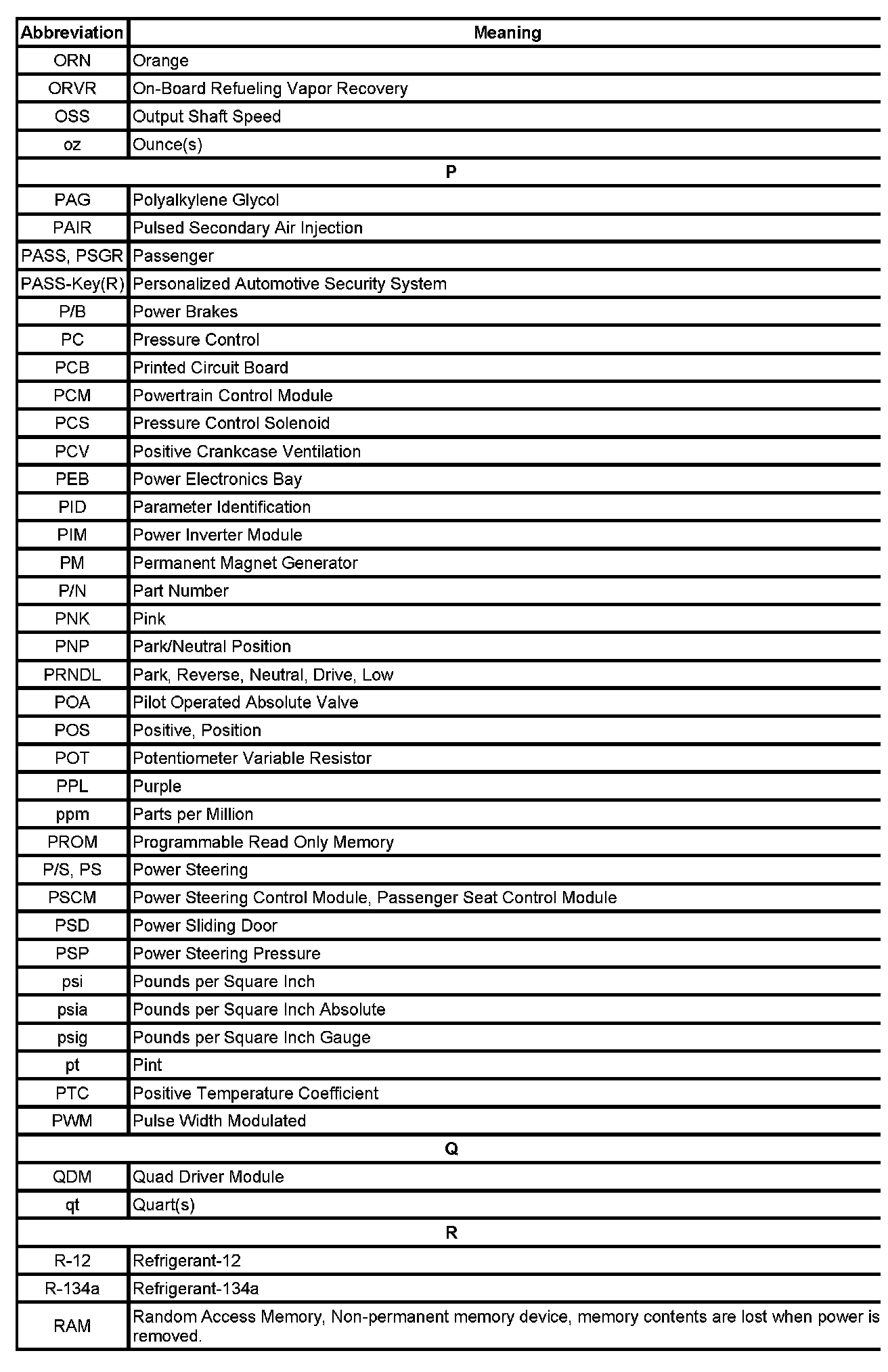 | Abbreviation | Meaning |
|---|---|
| ORN | Orange |
| ORVR | On-Board Refueling Vapor Recovery |
| OSS | Output Shaft Speed |
| oz | Ounce(s) |
| P | |
| PAG | Polyalkylene Glycol |
| PAIR | Pulsed Secondary Air Injection |
| PASS, PSGR | Passenger |
| PASS-Key(R) | Personalized Automotive Security System |
| P/B | Power Brakes |
| PC | Pressure Control |
| PCB | Printed Circuit Board |
| PCM | Powertrain Control Module |
| PCS | Pressure Control Solenoid |
| PCV | Positive Crankcase Ventilation |
| PEB | Power Electronics Bay |
| PID | Parameter Identification |
| PIM | Power Inverter Module |
| PM | Permanent Magnet Generator |
| P/N | Part Number |
| PNK | Pink |
| PNP | Park/Neutral Position |
| PRNDL | Park, Reverse, Neutral, Drive, Low |
| POA | Pilot Operated Absolute Valve |
| POS | Positive, Position |
| POT | Potentiometer Variable Resistor |
| PPL | Purple |
| ppm | Parts per Million |
| PROM | Programmable Read Only Memory |
| P/S, PS | Power Steering |
| PSCM | Power Steering Control Module, Passenger Seat Control Module |
| PSD | Power Sliding Door |
| PSP | Power Steering Pressure |
| psi | Pounds per Square Inch |
| psia | Pounds per Square Inch Absolute |
| psig | Pounds per Square Inch Gauge |
| pt | Pint |
| PTC | Positive Temperature Coefficient |
| PWM | Pulse Width Modulated |
| Q | |
| QDM | Quad Driver Module |
| qt | Quart(s) |
| R | |
| R-12 | Refrigerant-12 |
| R-134a | Refrigerant-134a |
| RAM | Random Access Memory, Non-permanent memory device, memory contents are lost when power is removed. |